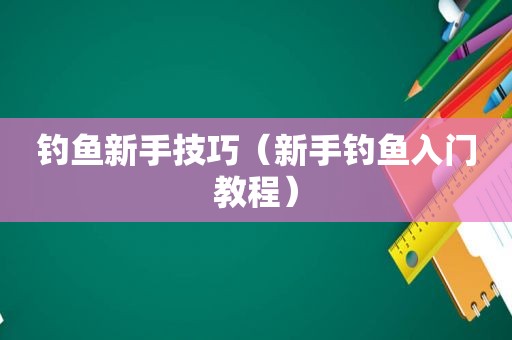 钓鱼新手技巧（新手钓鱼入门教程）